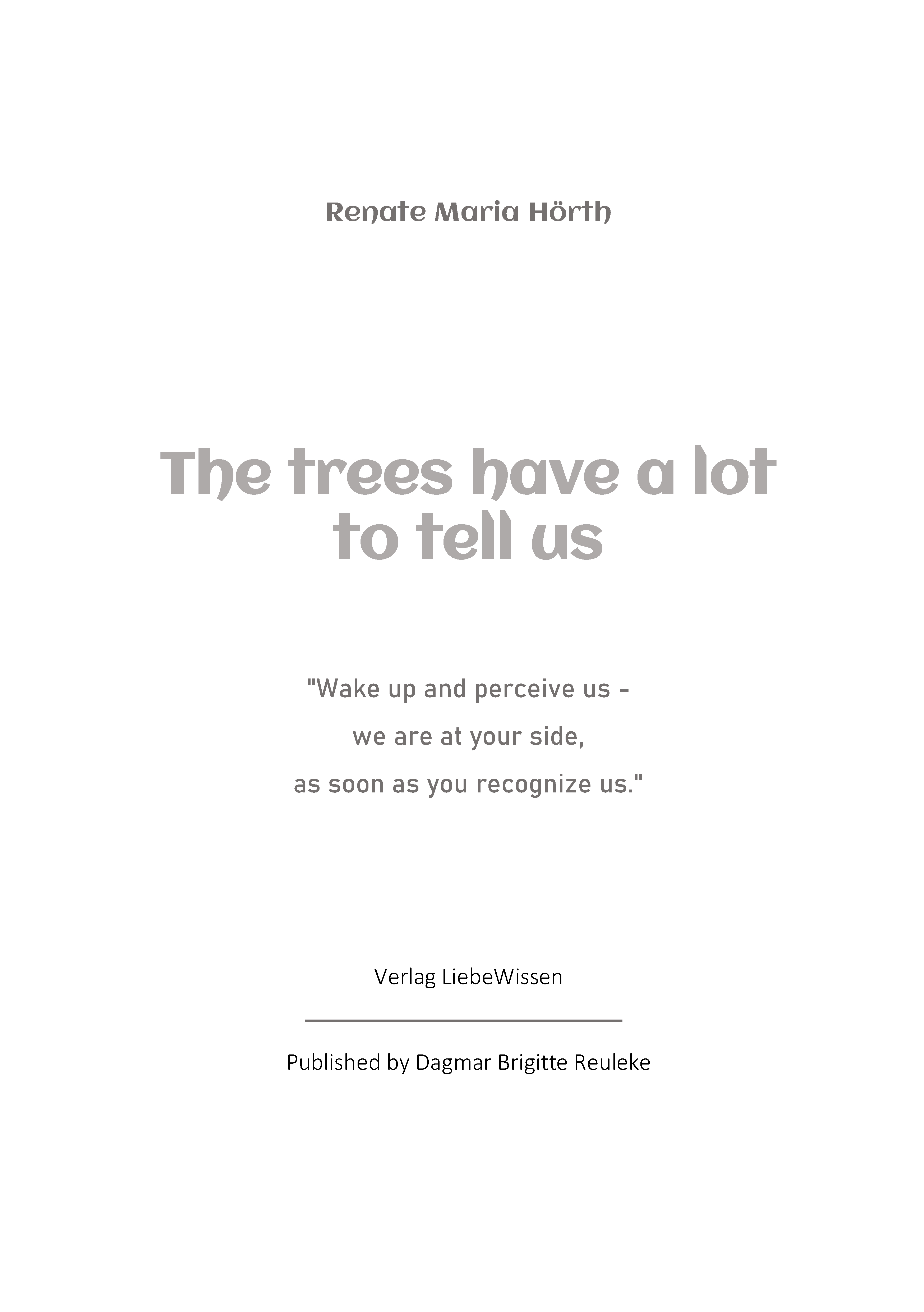 Renate Maria Hörth

The trees have a lot to tell us

"Wake up and perceive us -
we are at your side,
as soon as you recognize us."

Verlag LiebeWissen

Published by Dagmar Brigitte Reuleke